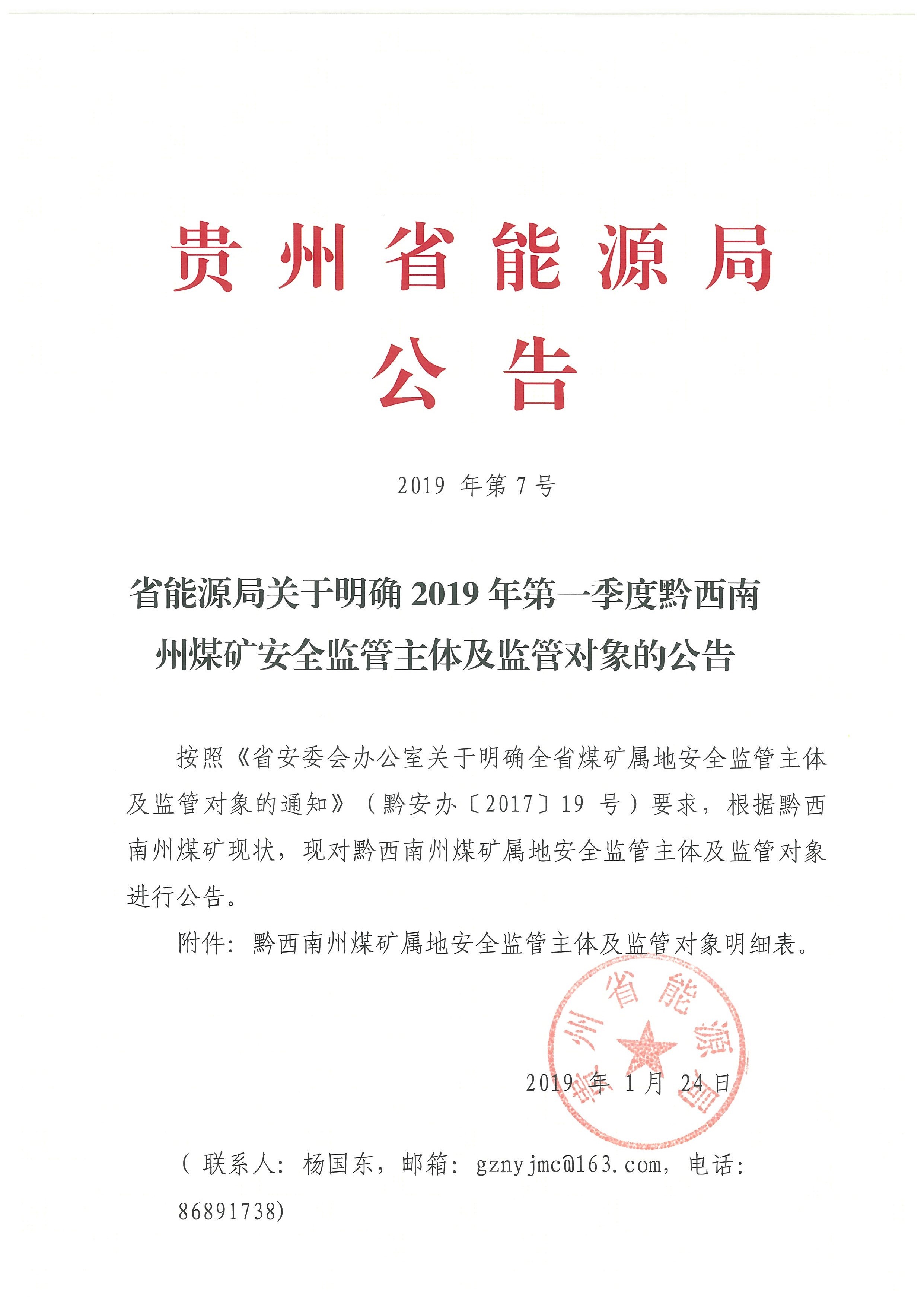 贵州省能源局

公告

2019 年第 7 号

省能源局关于明确 2019 年第一季度黔西南州煤矿安全监管主体及监管对象的公告

按照《省安委会办公室关于明确全省煤矿属地安全监管主体及监管对象的通知》（黔安办〔2017〕19 号）要求，根据黔西南州煤矿现状，现对黔西南州煤矿属地安全监管主体及监管对象进行公告。

附件：黔西南州煤矿属地安全监管主体及监管对象明细表。

贵州省能源局

2019 年 1 月 24 日

（联系人：杨国东，邮箱：gznyjmc@163.com，电话：86891738）